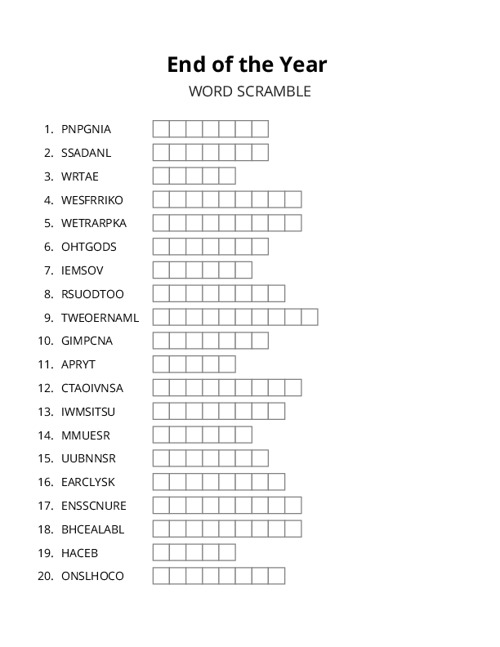 End of the Year

WORD SCRAMBLE

1. PNPGNIA
2. SSADANL
3. WRTAE
4. WESFRRIKO
5. WETRARPKA
6. OHTGODS
7. IEMSOV
8. RSUODTOO
9. TWEOERNAML
10. GIMPCNA
11. APRYT
12. CTAOIVNSA
13. IWMSITSU
14. MMUESR
15. UUBNNSR
16. EARCLYSK
17. ENSSCNURE
18. BHCEALABL
19. HACEB
20. ONSLHOCO